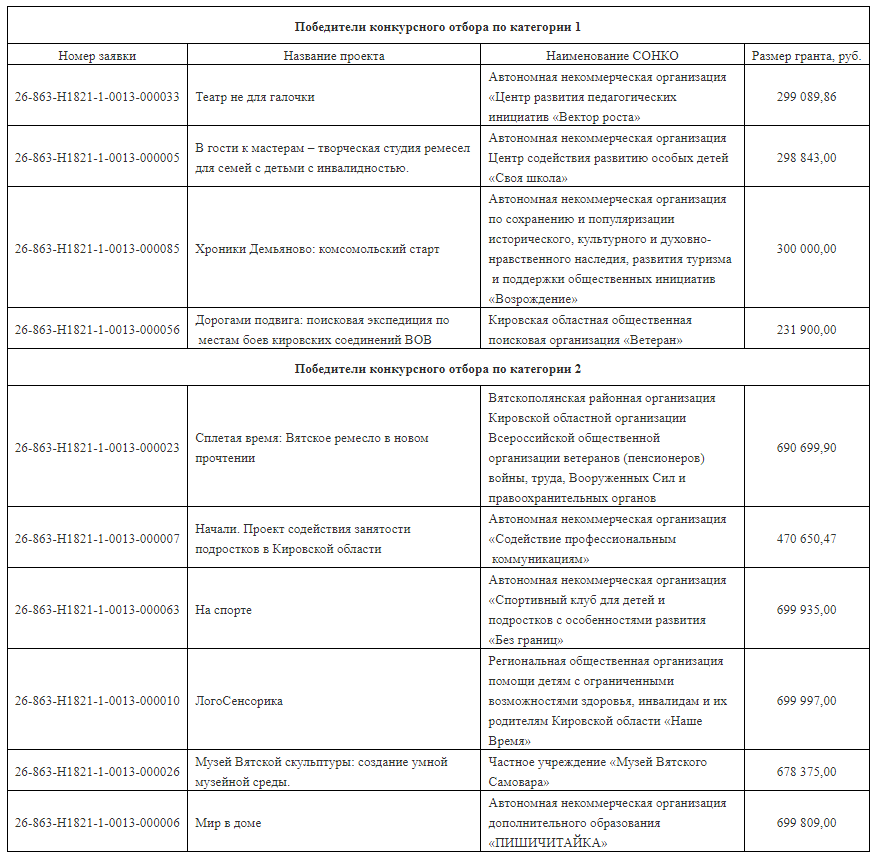 | Победители конкурсного отбора по категории 1 | | | |
|---|---|---|---|
| Номер заявки | Название проекта | Наименование СОНКО | Размер гранта, руб. |
| 26-863-Н1821-1-0013-000033 | Театр не для галочки | Автономная некоммерческая организация «Центр развития педагогических инициатив «Вектор роста» | 299 089,86 |
| 26-863-Н1821-1-0013-000005 | В гости к мастерам – творческая студия ремесел для семей с детьми с инвалидностью. | Автономная некоммерческая организация Центр содействия развитию особых детей «Своя школа» | 298 843,00 |
| 26-863-Н1821-1-0013-000085 | Хроники Демьяново: комсомольский старт | Автономная некоммерческая организация по сохранению и популяризации исторического, культурного и духовно-нравственного наследия, развития туризма и поддержки общественных инициатив «Возрождение» | 300 000,00 |
| 26-863-Н1821-1-0013-000056 | Дорогами подвига: поисковая экспедиция по местам боев кировских соединений ВОВ | Кировская областная общественная поисковая организация «Ветеран» | 231 900,00 |
| Победители конкурсного отбора по категории 2 | | | |
| 26-863-Н1821-1-0013-000023 | Сплетая время: Вятское ремесло в новом прочтении | Вятскополянская районная организация Кировской областной организации Всероссийской общественной организации ветеранов (пенсионеров) войны, труда, Вооруженных Сил и правоохранительных органов | 690 699,90 |
| 26-863-Н1821-1-0013-000007 | Начали. Проект содействия занятости подростков в Кировской области | Автономная некоммерческая организация «Содействие профессиональным коммуникациям» | 470 650,47 |
| 26-863-Н1821-1-0013-000063 | На спорте | Автономная некоммерческая организация «Спортивный клуб для детей и подростков с особенностями развития «Без границ» | 699 935,00 |
| 26-863-Н1821-1-0013-000010 | ЛогоСенсорика | Региональная общественная организация помощи детям с ограниченными возможностями здоровья, инвалидам и их родителям Кировской области «Наше Время» | 699 997,00 |
| 26-863-Н1821-1-0013-000026 | Музей Вятской скульптуры: создание умной музейной среды. | Частное учреждение «Музей Вятского Самовара» | 678 375,00 |
| 26-863-Н1821-1-0013-000006 | Мир в доме | Автономная некоммерческая организация дополнительного образования «ПИШИЧИТАЙКА» | 699 809,00 |